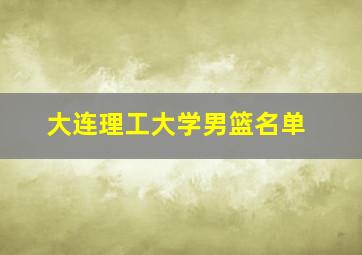 大连理工大学男篮名单